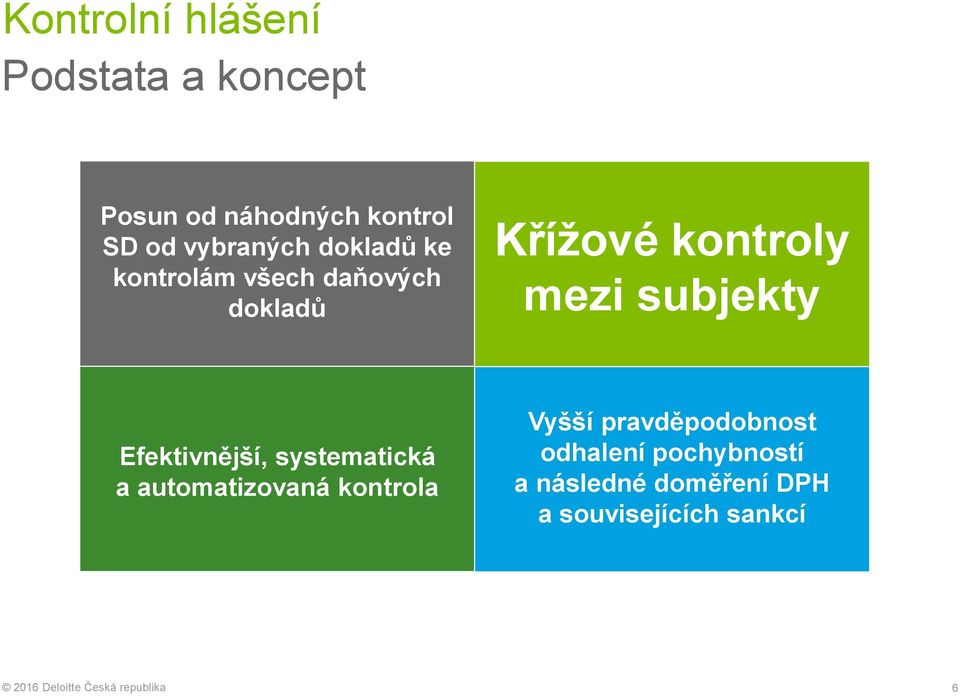 Kontrolní hlášení
Podstata a koncept

Posun od náhodných kontrol SD od vybraných dokladů ke kontrolám všech daňových dokladů

Křížové kontroly mezi subjekty

Efektivnější, systematická a automatizovaná kontrola

Vyšší pravděpodobnost odhalení pochybností a následné doměření DPH a souvisejících sankcí

© 2016 Deloitte Česká republika

6